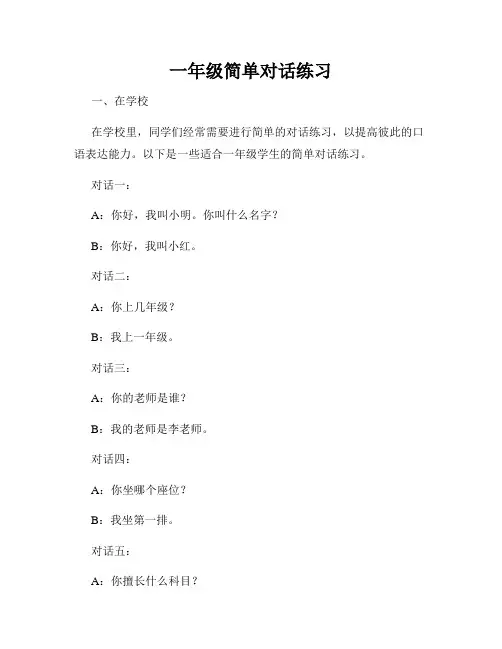 一年级简单对话练习

一、在学校

在学校里，同学们经常需要进行简单的对话练习，以提高彼此的口语表达能力。以下是一些适合一年级学生的简单对话练习。

对话一：

A：你好，我叫小明。你叫什么名字？

B：你好，我叫小红。

对话二：

A：你上几年级？

B：我上一年级。

对话三：

A：你的老师是谁？

B：我的老师是李老师。

对话四：

A：你坐哪个座位？

B：我坐第一排。

对话五：

A：你擅长什么科目？